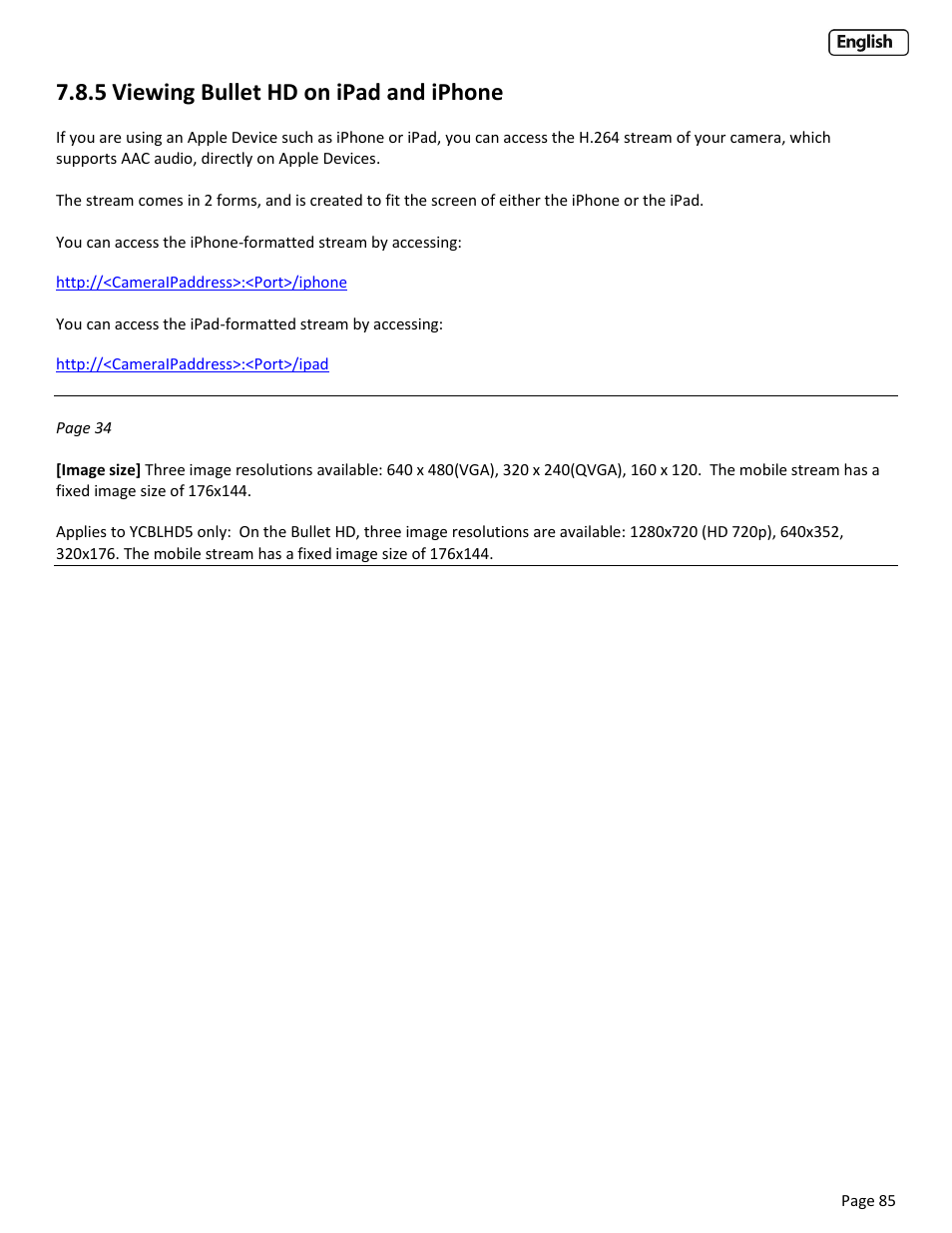 English

7.8.5 Viewing Bullet HD on iPad and iPhone

If you are using an Apple Device such as iPhone or iPad, you can access the H.264 stream of your camera, which supports AAC audio, directly on Apple Devices.

The stream comes in 2 forms, and is created to fit the screen of either the iPhone or the iPad.

You can access the iPhone-formatted stream by accessing:

http://<CameraIPaddress>:<Port>/iphone

You can access the iPad-formatted stream by accessing:

http://<CameraIPaddress>:<Port>/ipad

Page 34

[Image size] Three image resolutions available: 640 x 480(VGA), 320 x 240(QVGA), 160 x 120. The mobile stream has a fixed image size of 176x144.

Applies to YCBLHD5 only: On the Bullet HD, three image resolutions are available: 1280x720 (HD 720p), 640x352, 320x176. The mobile stream has a fixed image size of 176x144.

Page 85